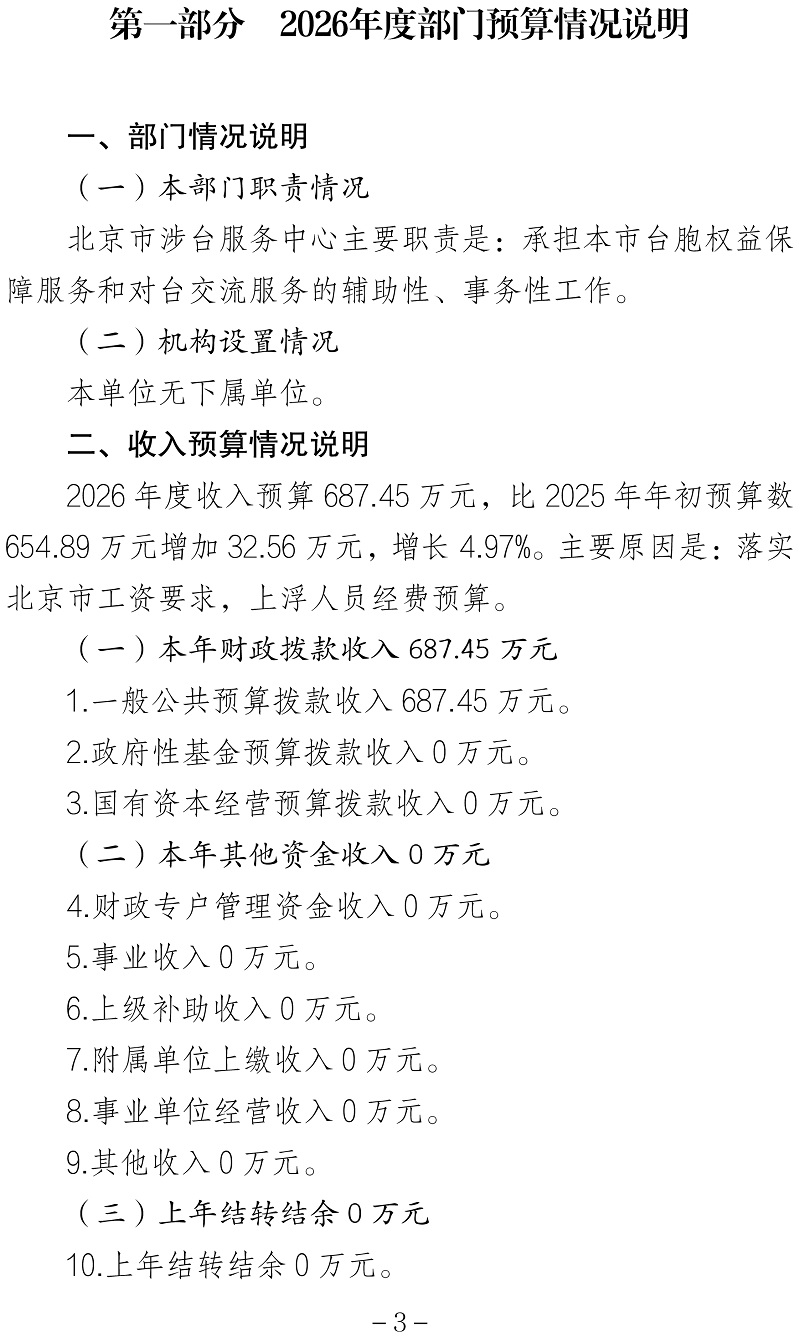 第一部分　2026年度部门预算情况说明

一、部门情况说明

（一）本部门职责情况

北京市涉台服务中心主要职责是：承担本市台胞权益保障服务和对台交流服务的辅助性、事务性工作。

（二）机构设置情况

本单位无下属单位。

二、收入预算情况说明

2026 年度收入预算 687.45 万元，比 2025 年年初预算数 654.89 万元增加 32.56 万元，增长 4.97%。主要原因是：落实北京市工资要求，上浮人员经费预算。

（一）本年财政拨款收入 687.45 万元

1.一般公共预算拨款收入 687.45 万元。

2.政府性基金预算拨款收入 0 万元。

3.国有资本经营预算拨款收入 0 万元。

（二）本年其他资金收入 0 万元

4.财政专户管理资金收入 0 万元。

5.事业收入 0 万元。

6.上级补助收入 0 万元。

7.附属单位上缴收入 0 万元。

8.事业单位经营收入 0 万元。

9.其他收入 0 万元。

（三）上年结转结余 0 万元

10.上年结转结余 0 万元。

－3－